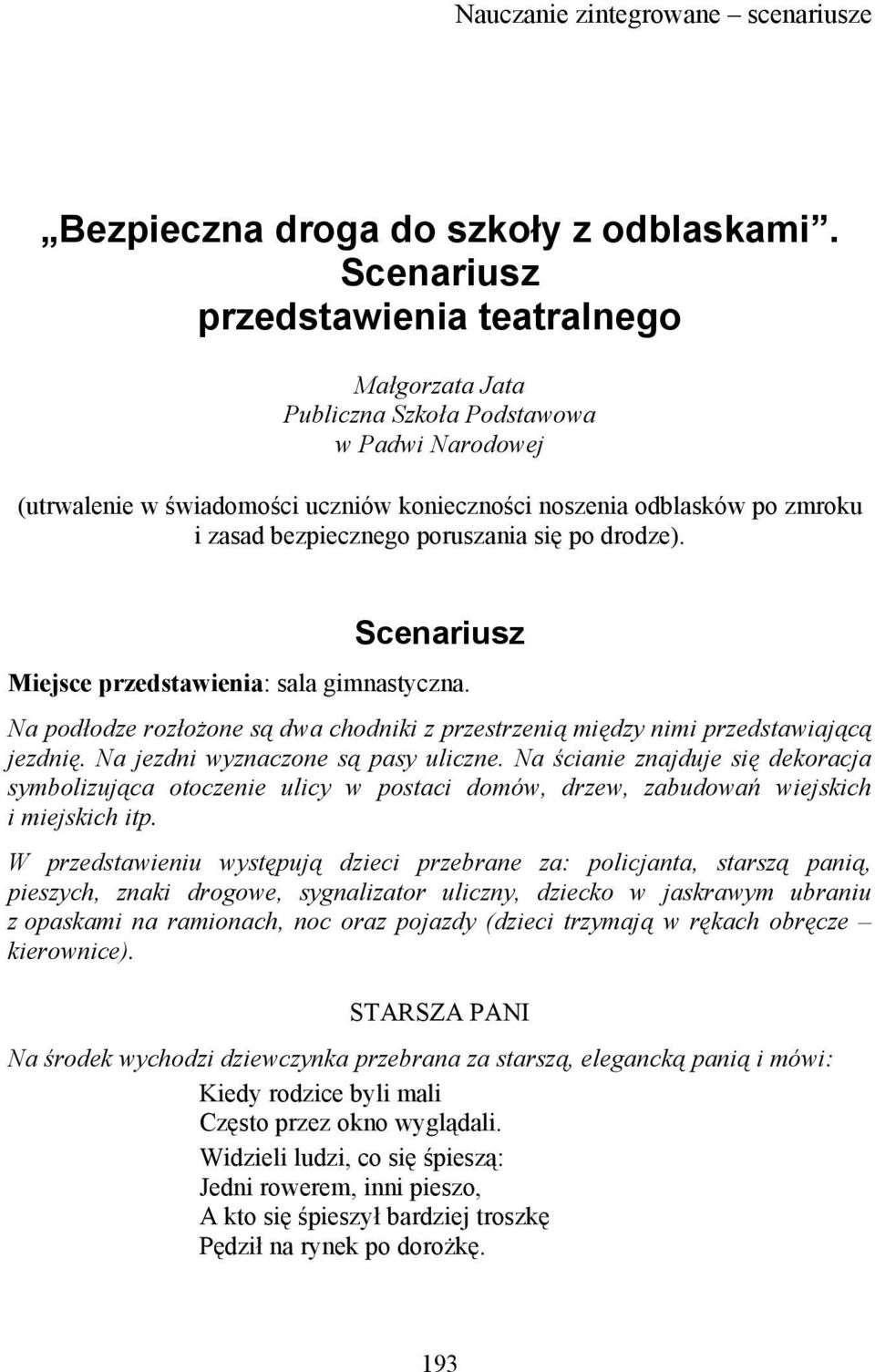 Nauczanie zintegrowane – scenariusze

„Bezpieczna droga do szkoły z odblaskami”. Scenariusz przedstawienia teatralnego

Małgorzata Jata
Publiczna Szkoła Podstawowa
w Padwi Narodowej

(utrwalenie w świadomości uczniów konieczności noszenia odblasków po zmroku i zasad bezpiecznego poruszania się po drodze).

Scenariusz

Miejsce przedstawienia: sala gimnastyczna.

Na podłodze rozłożone są dwa chodniki z przestrzenią między nimi przedstawiającą jezdnię. Na jezdni wyznaczone są pasy uliczne. Na ścianie znajduje się dekoracja symbolizująca otoczenie ulicy w postaci domów, drzew, zabudowań wiejskich i miejskich itp.

W przedstawieniu występują dzieci przebrane za: policjanta, starszą panią, pieszych, znaki drogowe, sygnalizator uliczny, dziecko w jaskrawym ubraniu z opaskami na ramionach, noc oraz pojazdy (dzieci trzymają w rękach obręcze – kierownice).

STARSZA PANI

Na środek wychodzi dziewczynka przebrana za starszą, elegancką panią i mówi:

Kiedy rodzice byli mali
Często przez okno wyglądali.
Widzieli ludzi, co się śpieszą:
Jedni rowerem, inni pieszo,
A kto się śpieszył bardziej troszkę
Pędził na rynek po dorożkę.

193